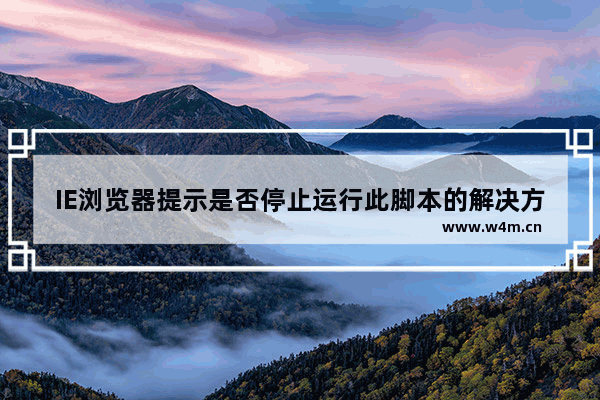 IE浏览器提示是否停止运行此脚本的解决方

www.w4m.cn